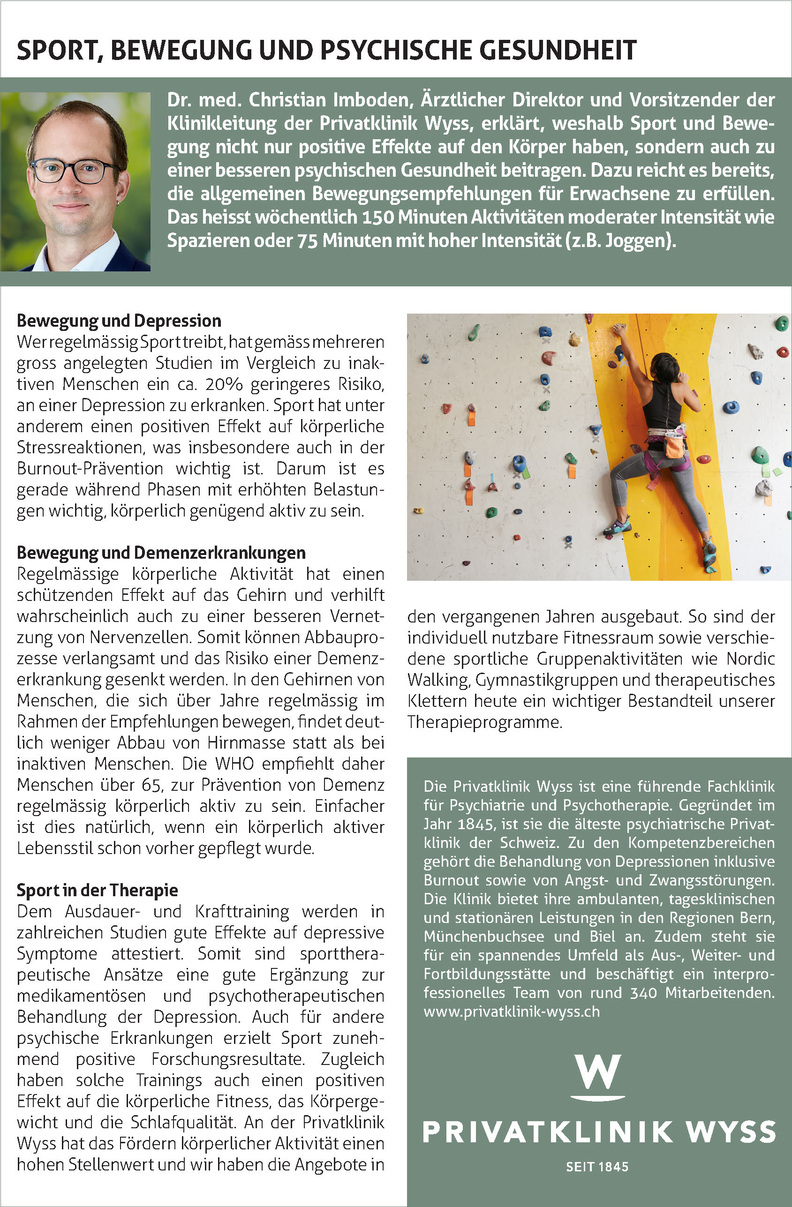 SPORT, BEWEGUNG UND PSYCHISCHE GESUNDHEIT

Dr. med. Christian Imboden, Ärztlicher Direktor und Vorsitzender der Klinikleitung der Privatklinik Wyss, erklärt, weshalb Sport und Bewegung nicht nur positive Effekte auf den Körper haben, sondern auch zu einer besseren psychischen Gesundheit beitragen. Dazu reicht es bereits, die allgemeinen Bewegungsempfehlungen für Erwachsene zu erfüllen. Das heisst wöchentlich 150 Minuten Aktivitäten moderater Intensität wie Spazieren oder 75 Minuten mit hoher Intensität (z.B. Joggen).

Bewegung und Depression
Wer regelmässig Sport treibt, hat gemäss mehreren gross angelegten Studien im Vergleich zu inaktiven Menschen ein ca. 20% geringeres Risiko, an einer Depression zu erkranken. Sport hat unter anderem einen positiven Effekt auf körperliche Stressreaktionen, was insbesondere auch in der Burnout-Prävention wichtig ist. Darum ist es gerade während Phasen mit erhöhten Belastungen wichtig, körperlich genügend aktiv zu sein.

Bewegung und Demenzerkrankungen
Regelmässige körperliche Aktivität hat einen schützenden Effekt auf das Gehirn und verhilft wahrscheinlich auch zu einer besseren Vernetzung von Nervenzellen. Somit können Abbauprozesse verlangsamt und das Risiko einer Demenzerkrankung gesenkt werden. In den Gehirnen von Menschen, die sich über Jahre regelmässig im Rahmen der Empfehlungen bewegen, findet deutlich weniger Abbau von Hirnmasse statt als bei inaktiven Menschen. Die WHO empfiehlt daher Menschen über 65, zur Prävention von Demenz regelmässig körperlich aktiv zu sein. Einfacher ist dies natürlich, wenn ein körperlich aktiver Lebensstil schon vorher gepflegt wurde.

Sport in der Therapie
Dem Ausdauer- und Krafttraining werden in zahlreichen Studien gute Effekte auf depressive Symptome attestiert. Somit sind sporttherapeutische Ansätze eine gute Ergänzung zur medikamentösen und psychotherapeutischen Behandlung der Depression. Auch für andere psychische Erkrankungen erzielt Sport zunehmend positive Forschungsresultate. Zugleich haben solche Trainings auch einen positiven Effekt auf die körperliche Fitness, das Körpergewicht und die Schlafqualität. An der Privatklinik Wyss hat das Fördern körperlicher Aktivität einen hohen Stellenwert und wir haben die Angebote in den vergangenen Jahren ausgebaut. So sind der individuell nutzbare Fitnessraum sowie verschiedene sportliche Gruppenaktivitäten wie Nordic Walking, Gymnastikgruppen und therapeutisches Klettern heute ein wichtiger Bestandteil unserer Therapieprogramme.

Die Privatklinik Wyss ist eine führende Fachklinik für Psychiatrie und Psychotherapie. Gegründet im Jahr 1845, ist sie die älteste psychiatrische Privatklinik der Schweiz. Zu den Kompetenzbereichen gehört die Behandlung von Depressionen inklusive Burnout sowie von Angst- und Zwangsstörungen. Die Klinik bietet ihre ambulanten, tagesklinischen und stationären Leistungen in den Regionen Bern, Münchenbuchsee und Biel an. Zudem steht sie für ein spannendes Umfeld als Aus-, Weiter- und Fortbildungsstätte und beschäftigt ein interprofessionelles Team von rund 340 Mitarbeitenden.
www.privatklinik-wyss.ch

W
PRIVATKLINIK WYSS
SEIT 1845